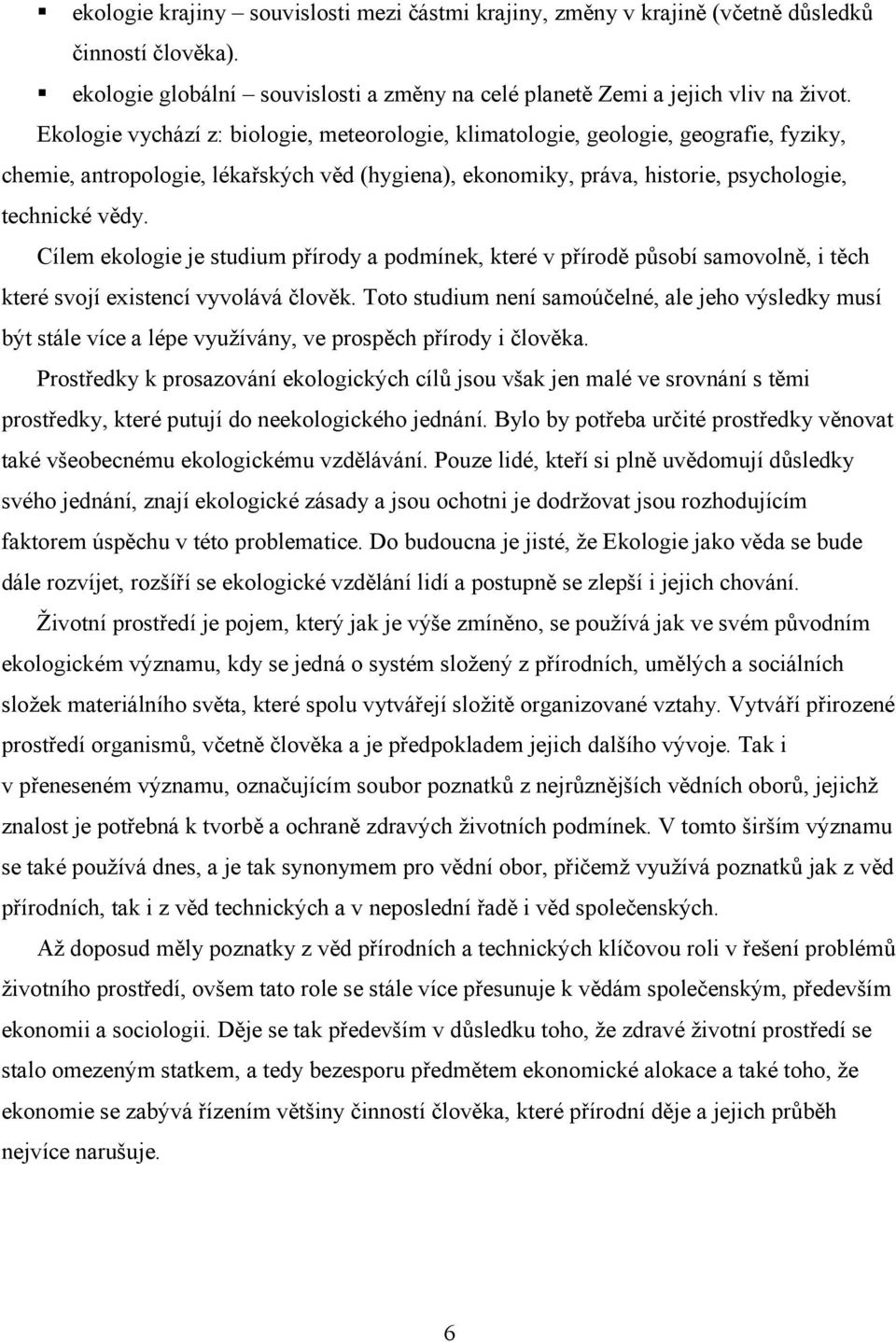 ▪ ekologie krajiny – souvislosti mezi částmi krajiny, změny v krajině (včetně důsledků činností člověka).

▪ ekologie globální – souvislosti a změny na celé planetě Zemi a jejich vliv na život.

Ekologie vychází z: biologie, meteorologie, klimatologie, geologie, geografie, fyziky, chemie, antropologie, lékařských věd (hygiena), ekonomiky, práva, historie, psychologie, technické vědy.

Cílem ekologie je studium přírody a podmínek, které v přírodě působí samovolně, i těch které svojí existencí vyvolává člověk. Toto studium není samoúčelné, ale jeho výsledky musí být stále více a lépe využívány, ve prospěch přírody i člověka.

Prostředky k prosazování ekologických cílů jsou však jen malé ve srovnání s těmi prostředky, které putují do neekologického jednání. Bylo by potřeba určité prostředky věnovat také všeobecnému ekologickému vzdělávání. Pouze lidé, kteří si plně uvědomují důsledky svého jednání, znají ekologické zásady a jsou ochotni je dodržovat jsou rozhodujícím faktorem úspěchu v této problematice. Do budoucna je jisté, že Ekologie jako věda se bude dále rozvíjet, rozšíří se ekologické vzdělání lidí a postupně se zlepší i jejich chování.

Životní prostředí je pojem, který jak je výše zmíněno, se používá jak ve svém původním ekologickém významu, kdy se jedná o systém složený z přírodních, umělých a sociálních složek materiálního světa, které spolu vytvářejí složitě organizované vztahy. Vytváří přirozené prostředí organismů, včetně člověka a je předpokladem jejich dalšího vývoje. Tak i v přeneseném významu, označujícím soubor poznatků z nejrůznějších vědních oborů, jejichž znalost je potřebná k tvorbě a ochraně zdravých životních podmínek. V tomto širším významu se také používá dnes, a je tak synonymem pro vědní obor, přičemž využívá poznatků jak z věd přírodních, tak i z věd technických a v neposlední řadě i věd společenských.

Až doposud měly poznatky z věd přírodních a technických klíčovou roli v řešení problémů životního prostředí, ovšem tato role se stále více přesunuje k vědám společenským, především ekonomii a sociologii. Děje se tak především v důsledku toho, že zdravé životní prostředí se stalo omezeným statkem, a tedy bezesporu předmětem ekonomické alokace a také toho, že ekonomie se zabývá řízením většiny činností člověka, které přírodní děje a jejich průběh nejvíce narušuje.

6